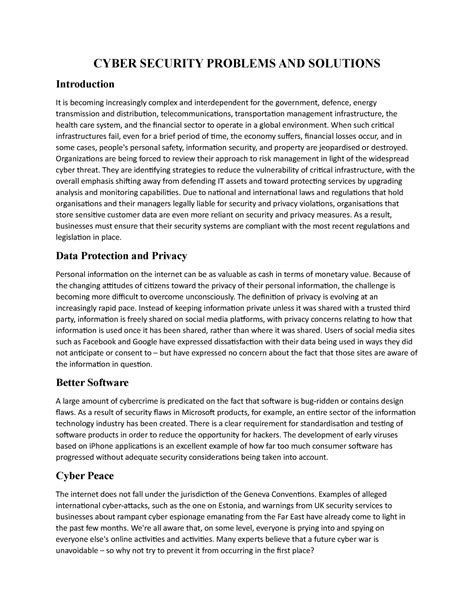 CYBER SECURITY PROBLEMS AND SOLUTIONS

Introduction

It is becoming increasingly complex and interdependent for the government, defence, energy transmission and distribution, telecommunications, transportation management infrastructure, the health care system, and the financial sector to operate in a global environment. When such critical infrastructures fail, even for a brief period of time, the economy suffers, financial losses occur, and in some cases, people's personal safety, information security, and property are jeopardised or destroyed. Organizations are being forced to review their approach to risk management in light of the widespread cyber threat. They are identifying strategies to reduce the vulnerability of critical infrastructure, with the overall emphasis shifting away from defending IT assets and toward protecting services by upgrading analysis and monitoring capabilities. Due to national and international laws and regulations that hold organisations and their managers legally liable for security and privacy violations, organisations that store sensitive customer data are even more reliant on security and privacy measures. As a result, businesses must ensure that their security systems are compliant with the most recent regulations and legislation in place.

Data Protection and Privacy

Personal information on the internet can be as valuable as cash in terms of monetary value. Because of the changing attitudes of citizens toward the privacy of their personal information, the challenge is becoming more difficult to overcome unconsciously. The definition of privacy is evolving at an increasingly rapid pace. Instead of keeping information private unless it was shared with a trusted third party, information is freely shared on social media platforms, with privacy concerns relating to how that information is used once it has been shared, rather than where it was shared. Users of social media sites such as Facebook and Google have expressed dissatisfaction with their data being used in ways they did not anticipate or consent to – but have expressed no concern about the fact that those sites are aware of the information in question.

Better Software

A large amount of cybercrime is predicated on the fact that software is bug-ridden or contains design flaws. As a result of security flaws in Microsoft products, for example, an entire sector of the information technology industry has been created. There is a clear requirement for standardisation and testing of software products in order to reduce the opportunity for hackers. The development of early viruses based on iPhone applications is an excellent example of how far too much consumer software has progressed without adequate security considerations being taken into account.

Cyber Peace

The internet does not fall under the jurisdiction of the Geneva Conventions. Examples of alleged international cyber-attacks, such as the one on Estonia, and warnings from UK security services to businesses about rampant cyber espionage emanating from the Far East have already come to light in the past few months. We're all aware that, on some level, everyone is prying into and spying on everyone else's online activities and activities. Many experts believe that a future cyber war is unavoidable – so why not try to prevent it from occurring in the first place?